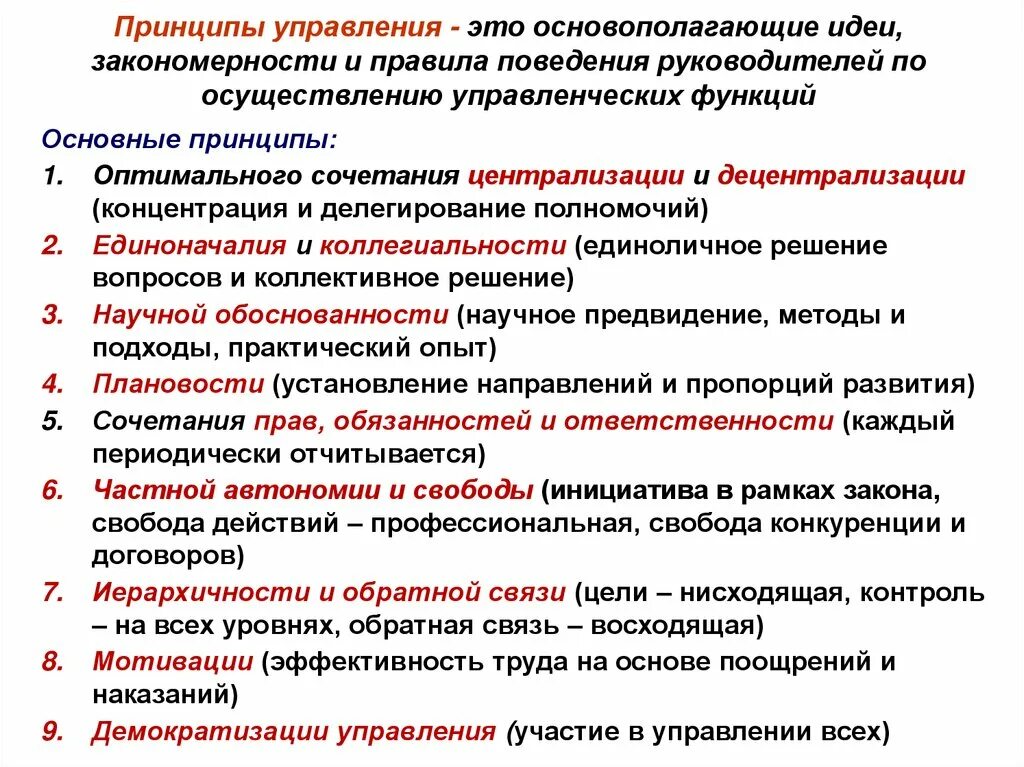 Принципы управления - это основополагающие идеи, закономерности и правила поведения руководителей по осуществлению управленческих функций

Основные принципы:

1. Оптимального сочетания централизации и децентрализации (концентрация и делегирование полномочий)
2. Единоначалия и коллегиальности (единоличное решение вопросов и коллективное решение)
3. Научной обоснованности (научное предвидение, методы и подходы, практический опыт)
4. Плановости (установление направлений и пропорций развития)
5. Сочетания прав, обязанностей и ответственности (каждый периодически отчитывается)
6. Частной автономии и свободы (инициатива в рамках закона, свобода действий – профессиональная, свобода конкуренции и договоров)
7. Иерархичности и обратной связи (цели – нисходящая, контроль – на всех уровнях, обратная связь – восходящая)
8. Мотивации (эффективность труда на основе поощрений и наказаний)
9. Демократизации управления (участие в управлении всех)